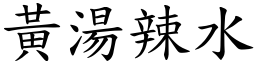 黃湯辣水